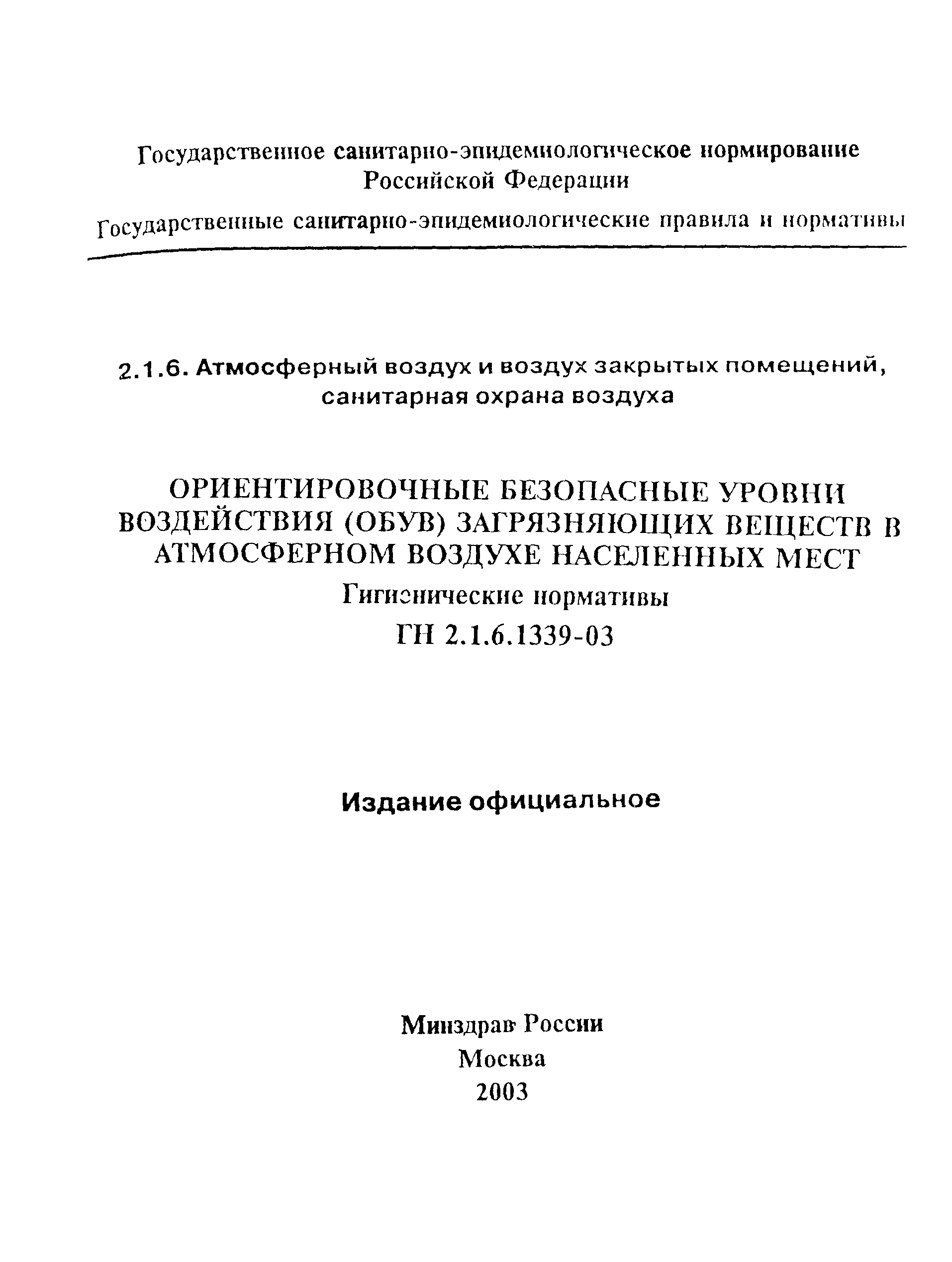 Государственное санитарно-эпидемиологическое нормирование Российской Федерации

Государственные санитарно-эпидемиологические правила и нормативы

2.1.6. Атмосферный воздух и воздух закрытых помещений, санитарная охрана воздуха

ОРИЕНТИРОВОЧНЫЕ БЕЗОПАСНЫЕ УРОВНИ ВОЗДЕЙСТВИЯ (ОБУВ) ЗАГРЯЗНЯЮЩИХ ВЕЩЕСТВ В АТМОСФЕРНОМ ВОЗДУХЕ НАСЕЛЕННЫХ МЕСТ

Гигиенические нормативы

ГН 2.1.6.1339-03

Издание официальное

Минздрав России
Москва
2003